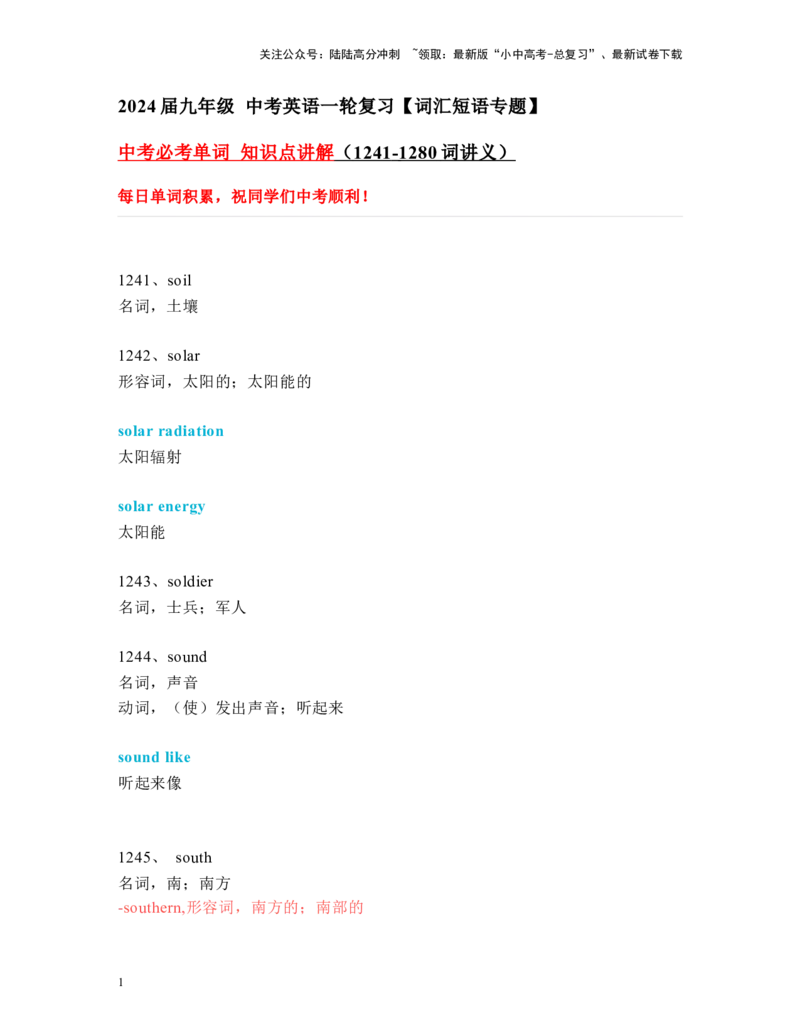 关注公众号：陆陆高分冲刺 ~领取：最新版“小中高考-总复习”、最新试卷下载

2024届九年级 中考英语一轮复习【词汇短语专题】

中考必考单词 知识点讲解（1241-1280词讲义）

每日单词积累，祝同学们中考顺利！

1241、soil
名词，土壤

1242、solar
形容词，太阳的；太阳能的

solar radiation
太阳辐射

solar energy
太阳能

1243、soldier
名词，士兵；军人

1244、sound
名词，声音
动词，（使）发出声音；听起来

sound like
听起来像

1245、 south
名词，南；南方
-southern,形容词，南方的；南部的

1